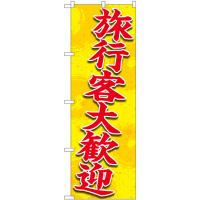 旅行客大歓迎